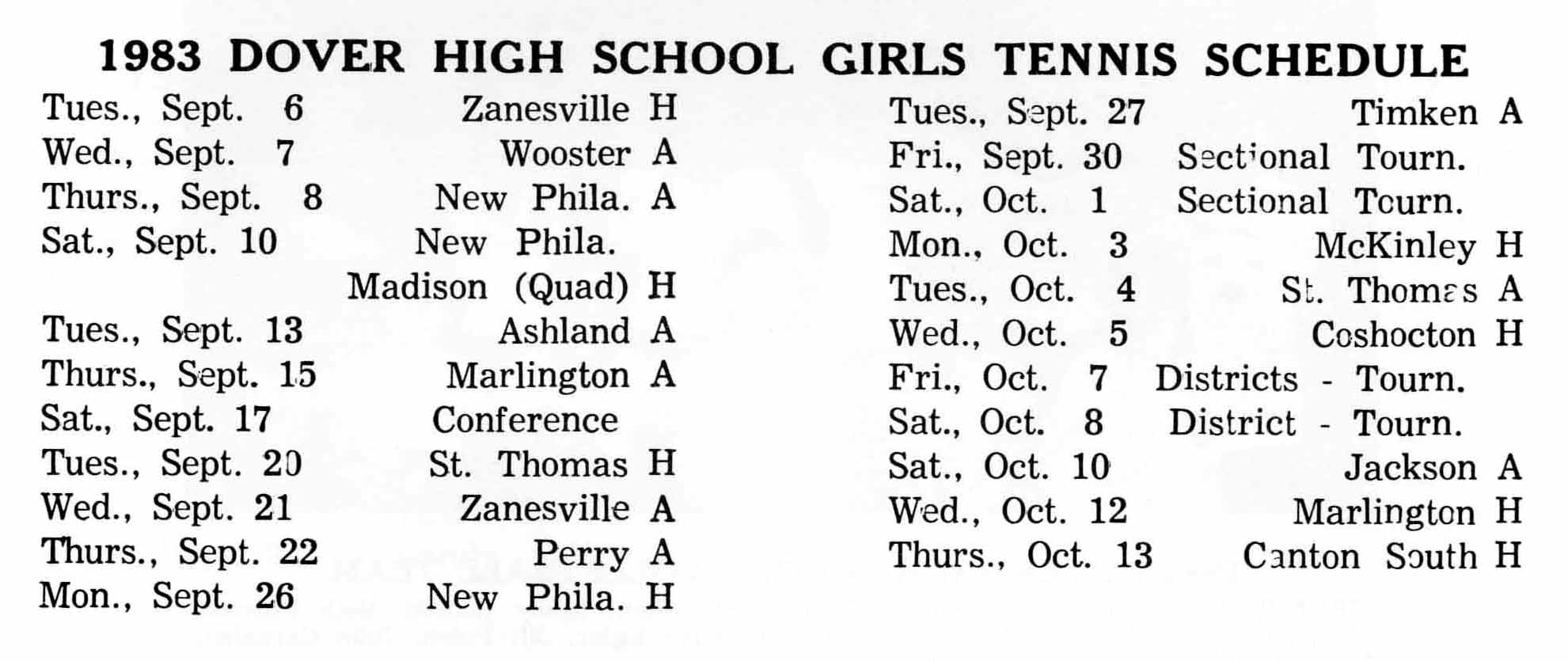 1983 DOVER HIGH SCHOOL GIRLS TENNIS SCHEDULE

Tues., Sept. 6 Zanesville H
Wed., Sept. 7 Wooster A
Thurs., Sept. 8 New Phila. A
Sat., Sept. 10 New Phila. Madison (Quad) H
Tues., Sept. 13 Ashland A
Thurs., Sept. 15 Marlington A
Sat., Sept. 17 Conference
Tues., Sept. 20 St. Thomas H
Wed., Sept. 21 Zanesville A
Thurs., Sept. 22 Perry A
Mon., Sept. 26 New Phila. H

Tues., Sept. 27 Timken A
Fri., Sept. 30 Sectional Tourn.
Sat., Oct. 1 Sectional Tourn.
Mon., Oct. 3 McKinley H
Tues., Oct. 4 St. Thomas A
Wed., Oct. 5 Coshocton H
Fri., Oct. 7 Districts - Tourn.
Sat., Oct. 8 District - Tourn.
Sat., Oct. 10 Jackson A
Wed., Oct. 12 Marlington H
Thurs., Oct. 13 Canton South H